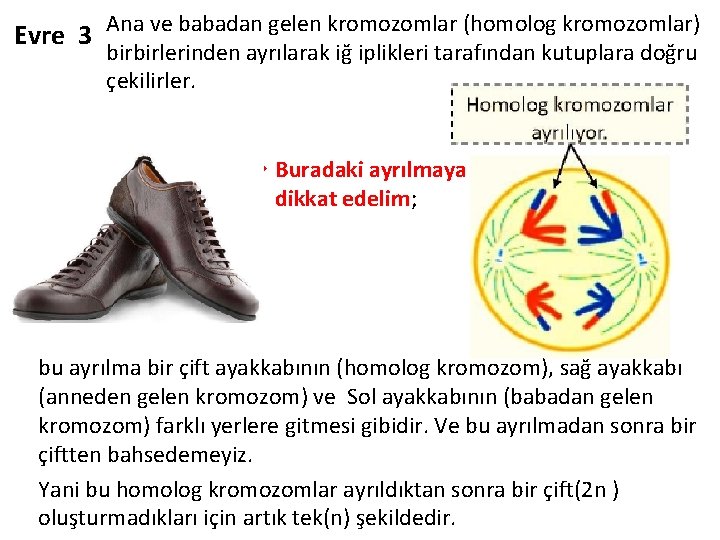 Evre 3 Ana ve babadan gelen kromozomlar (homolog kromozomlar) birbirlerinden ayrılarak iğ iplikleri tarafından kutuplara doğru çekilirler.

Homolog kromozomlar ayrılıyor.

• Buradaki ayrılmaya dikkat edelim;

bu ayrılma bir çift ayakkabının (homolog kromozom), sağ ayakkabı (anneden gelen kromozom) ve Sol ayakkabının (babadan gelen kromozom) farklı yerlere gitmesi gibidir. Ve bu ayrılmadan sonra bir çiftten bahsedemeyiz.

Yani bu homolog kromozomlar ayrıldıktan sonra bir çift(2n ) oluşturmadıkları için artık tek(n) şekildedir.